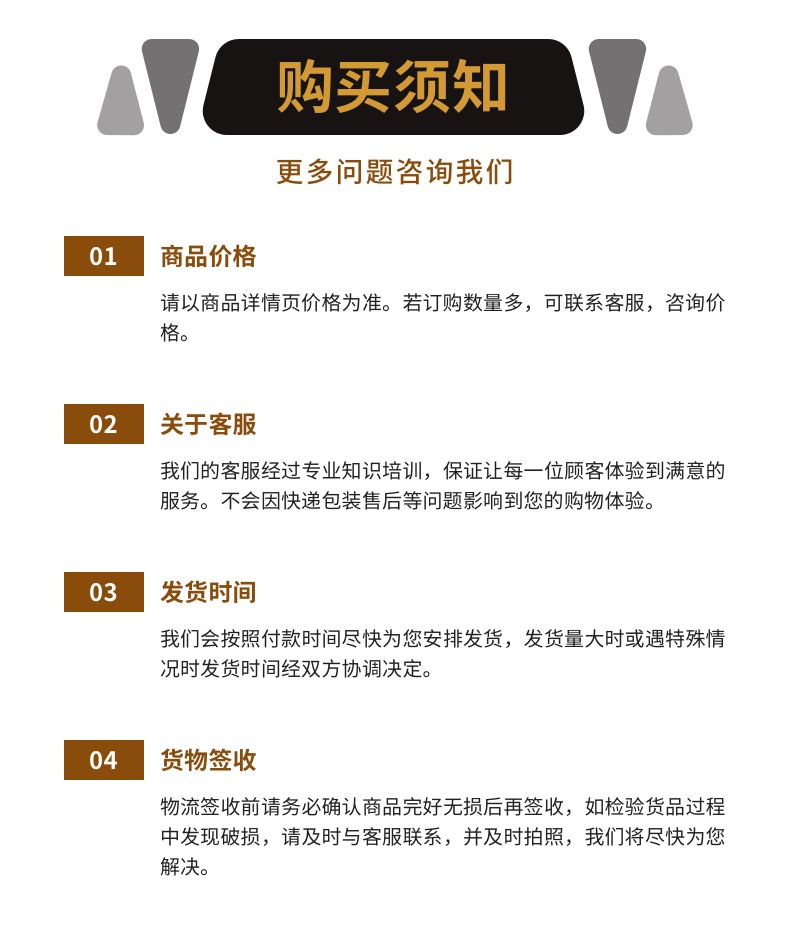 购买须知

更多问题咨询我们

01 商品价格

请以商品详情页价格为准。若订购数量多，可联系客服，咨询价格。

02 关于客服

我们的客服经过专业知识培训，保证让每一位顾客体验到满意的服务。不会因快递包装售后等问题影响到您的购物体验。

03 发货时间

我们会按照付款时间尽快为您安排发货，发货量大时或遇特殊情况时发货时间经双方协调决定。

04 货物签收

物流签收前请务必确认商品完好无损后再签收，如检验货品过程中发现破损，请及时与客服联系，并及时拍照，我们将尽快为您解决。